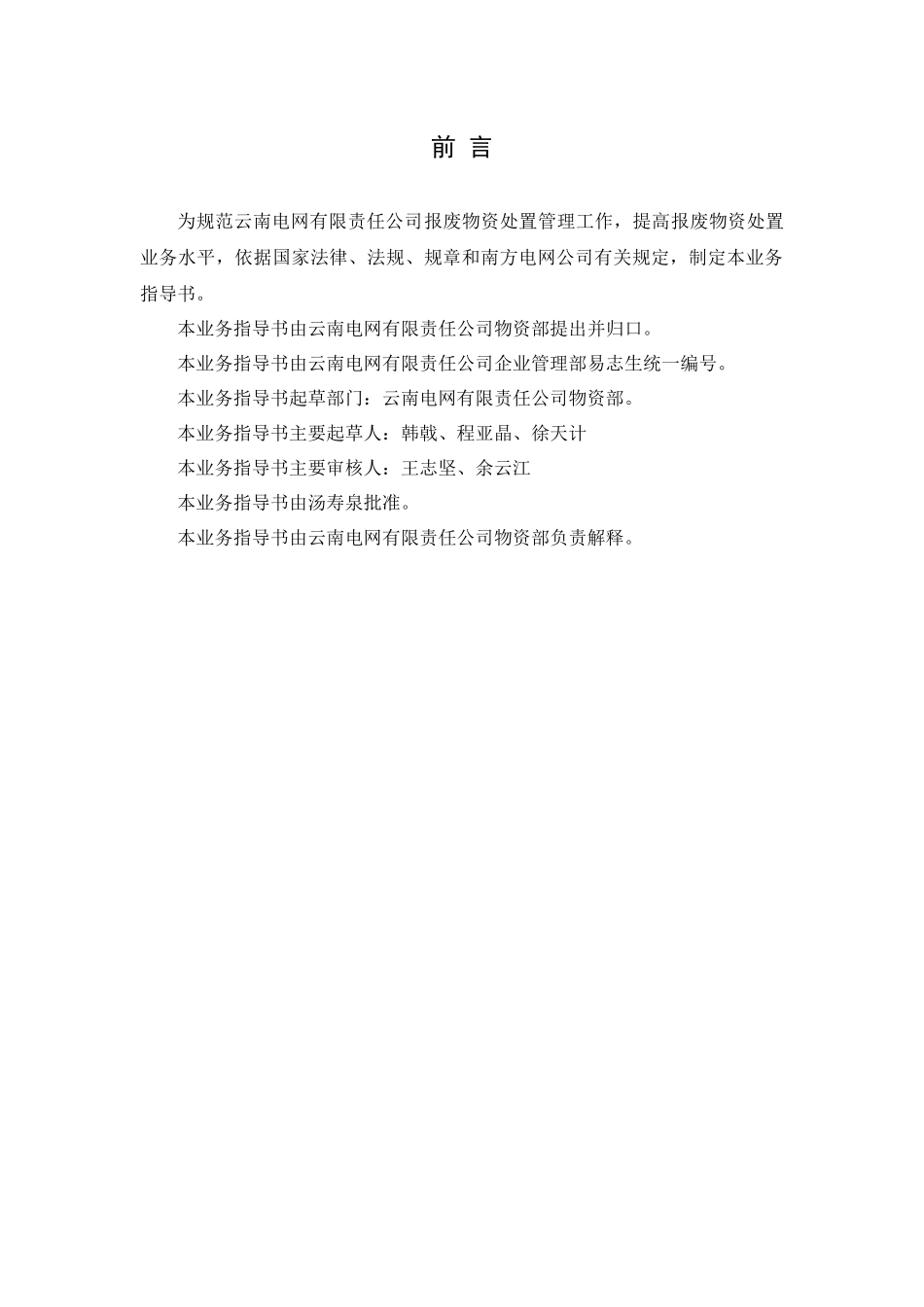 前 言

为规范云南电网有限责任公司报废物资处置管理工作，提高报废物资处置业务水平，依据国家法律、法规、规章和南方电网公司有关规定，制定本业务指导书。

本业务指导书由云南电网有限责任公司物资部提出并归口。

本业务指导书由云南电网有限责任公司企业管理部易志生统一编号。

本业务指导书起草部门：云南电网有限责任公司物资部。

本业务指导书主要起草人：韩戟、程亚晶、徐天计

本业务指导书主要审核人：王志坚、余云江

本业务指导书由汤寿泉批准。

本业务指导书由云南电网有限责任公司物资部负责解释。